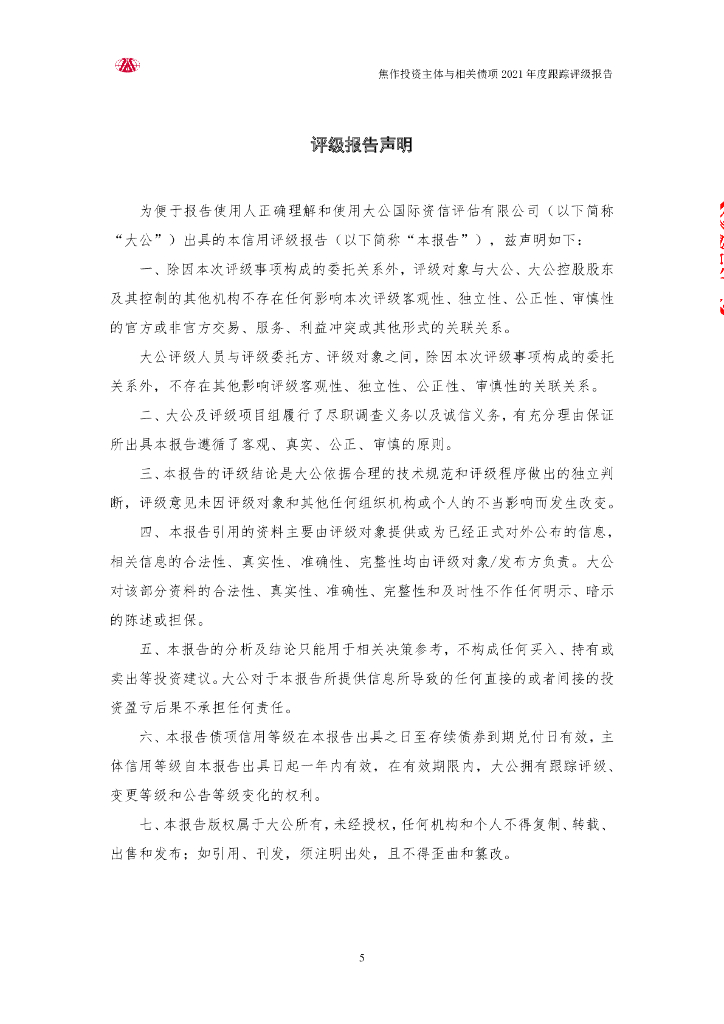 焦作投资主体与相关债项 2021 年度跟踪评级报告

评级报告声明

为便于报告使用人正确理解和使用大公国际资信评估有限公司（以下简称“大公”）出具的本信用评级报告（以下简称“本报告”），兹声明如下：

一、除因本次评级事项构成的委托关系外，评级对象与大公、大公控股股东及其控制的其他机构不存在任何影响本次评级客观性、独立性、公正性、审慎性的官方或非官方交易、服务、利益冲突或其他形式的关联关系。

大公评级人员与评级委托方、评级对象之间，除因本次评级事项构成的委托关系外，不存在其他影响评级客观性、独立性、公正性、审慎性的关联关系。

二、大公及评级项目组履行了尽职调查义务以及诚信义务，有充分理由保证所出具本报告遵循了客观、真实、公正、审慎的原则。

三、本报告的评级结论是大公依据合理的技术规范和评级程序做出的独立判断，评级意见未因评级对象和其他任何组织机构或个人的不当影响而发生改变。

四、本报告引用的资料主要由评级对象提供或为已经正式对外公布的信息，相关信息的合法性、真实性、准确性、完整性均由评级对象/发布方负责。大公对该部分资料的合法性、真实性、准确性、完整性和及时性不作任何明示、暗示的陈述或担保。

五、本报告的分析及结论只能用于相关决策参考，不构成任何买入、持有或卖出等投资建议。大公对于本报告所提供信息所导致的任何直接的或者间接的投资盈亏后果不承担任何责任。

六、本报告债项信用等级在本报告出具之日至存续债券到期兑付日有效，主体信用等级自本报告出具日起一年内有效，在有效期限内，大公拥有跟踪评级、变更等级和公告等级变化的权利。

七、本报告版权属于大公所有，未经授权，任何机构和个人不得复制、转载、出售和发布；如引用、刊发，须注明出处，且不得歪曲和篡改。

5